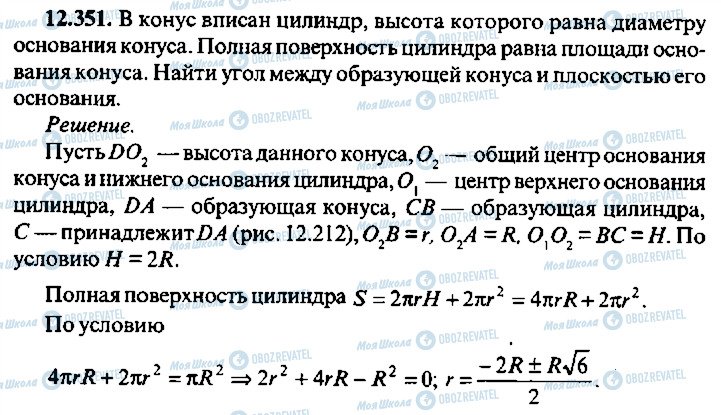 **12.351.** В конус вписан цилиндр, высота которого равна диаметру основания конуса. Полная поверхность цилиндра равна площади основания конуса. Найти угол между образующей конуса и плоскостью его основания.

*Решение.*

Пусть $DO_2$ — высота данного конуса, $O_2$ — общий центр основания конуса и нижнего основания цилиндра, $O_1$ — центр верхнего основания цилиндра, $DA$ — образующая конуса, $CB$ — образующая цилиндра, $C$ — принадлежит $DA$ (рис. 12.212), $O_2B = r$, $O_2A = R$, $O_1O_2 = BC = H$. По условию $H = 2R$.

Полная поверхность цилиндра $S = 2\pi rH + 2\pi r^2 = 4\pi rR + 2\pi r^2$.

По условию

$4\pi rR + 2\pi r^2 = \pi R^2 \Rightarrow 2r^2 + 4rR - R^2 = 0$; $r = \frac{-2R \pm R\sqrt{6}}{2}$.

Моя Школа OBOZREVATEL